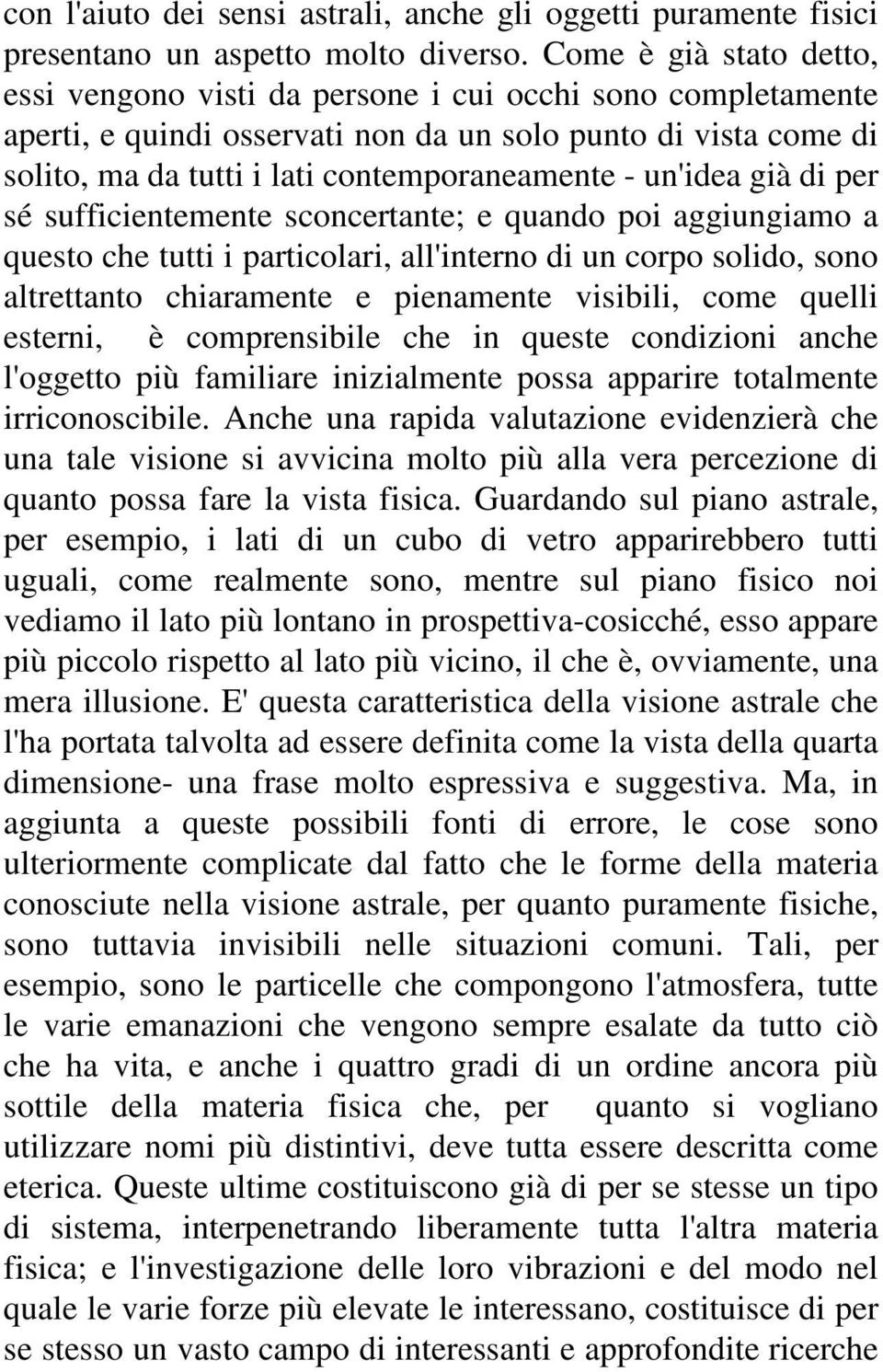 con l'aiuto dei sensi astrali, anche gli oggetti puramente fisici presentano un aspetto molto diverso. Come è già stato detto, essi vengono visti da persone i cui occhi sono completamente aperti, e quindi osservati non da un solo punto di vista come di solito, ma da tutti i lati contemporaneamente - un'idea già di per sé sufficientemente sconcertante; e quando poi aggiungiamo a questo che tutti i particolari, all'interno di un corpo solido, sono altrettanto chiaramente e pienamente visibili, come quelli esterni, è comprensibile che in queste condizioni anche l'oggetto più familiare inizialmente possa apparire totalmente irriconoscibile. Anche una rapida valutazione evidenzierà che una tale visione si avvicina molto più alla vera percezione di quanto possa fare la vista fisica. Guardando sul piano astrale, per esempio, i lati di un cubo di vetro apparirebbero tutti uguali, come realmente sono, mentre sul piano fisico noi vediamo il lato più lontano in prospettiva-cosicché, esso appare più piccolo rispetto al lato più vicino, il che è, ovviamente, una mera illusione. E' questa caratteristica della visione astrale che l'ha portata talvolta ad essere definita come la vista della quarta dimensione- una frase molto espressiva e suggestiva. Ma, in aggiunta a queste possibili fonti di errore, le cose sono ulteriormente complicate dal fatto che le forme della materia conosciute nella visione astrale, per quanto puramente fisiche, sono tuttavia invisibili nelle situazioni comuni. Tali, per esempio, sono le particelle che compongono l'atmosfera, tutte le varie emanazioni che vengono sempre esalate da tutto ciò che ha vita, e anche i quattro gradi di un ordine ancora più sottile della materia fisica che, per quanto si vogliano utilizzare nomi più distintivi, deve tutta essere descritta come eterica. Queste ultime costituiscono già di per se stesse un tipo di sistema, interpenetrando liberamente tutta l'altra materia fisica; e l'investigazione delle loro vibrazioni e del modo nel quale le varie forze più elevate le interessano, costituisce di per se stesso un vasto campo di interessanti e approfondite ricerche